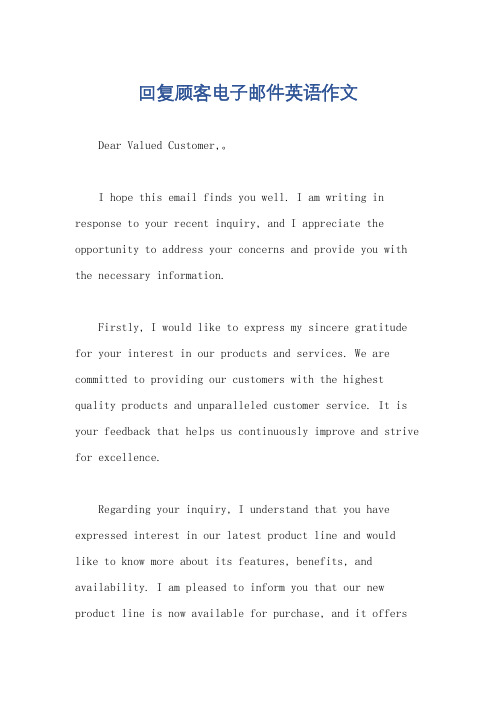 回复顾客电子邮件英语作文

Dear Valued Customer,。

I hope this email finds you well. I am writing in response to your recent inquiry, and I appreciate the opportunity to address your concerns and provide you with the necessary information.

Firstly, I would like to express my sincere gratitude for your interest in our products and services. We are committed to providing our customers with the highest quality products and unparalleled customer service. It is your feedback that helps us continuously improve and strive for excellence.

Regarding your inquiry, I understand that you have expressed interest in our latest product line and would like to know more about its features, benefits, and availability. I am pleased to inform you that our new product line is now available for purchase, and it offers